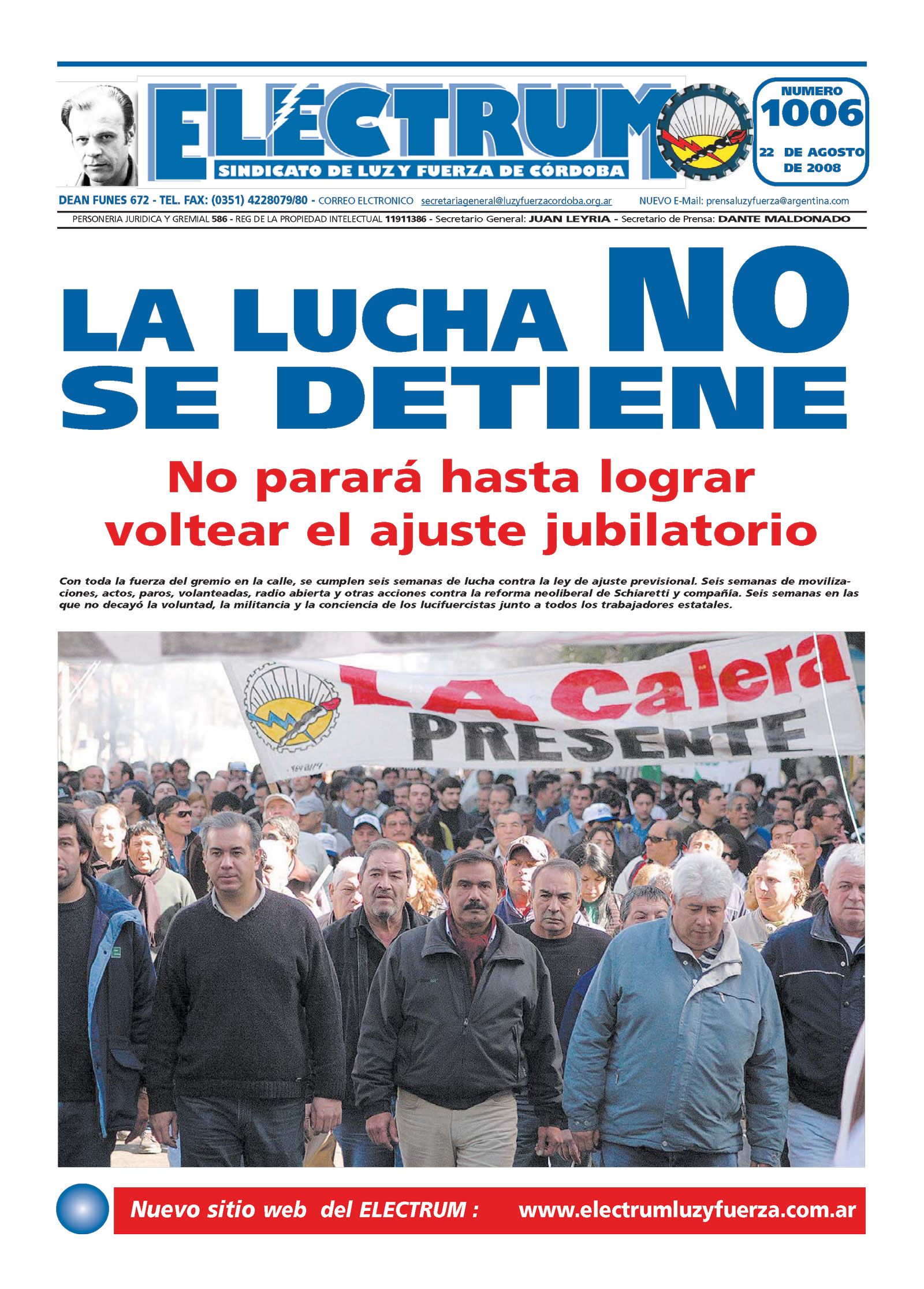 ELECTRUM
SINDICATO DE LUZ Y FUERZA DE CÓRDOBA

NUMERO
1006
22 DE AGOSTO DE 2008

DEAN FUNES 672 - TEL. FAX: (0351) 4228079/80 - CORREO ELCTRONICO secretariageneral@luzyfuerzacordoba.org.ar NUEVO E-Mail: prensaluzyfuerza@argentina.com

PERSONERIA JURIDICA Y GREMIAL 586 - REG DE LA PROPIEDAD INTELECTUAL 11911386 - Secretario General: JUAN LEYRIA - Secretario de Prensa: DANTE MALDONADO

LA LUCHA NO SE DETIENE

No parará hasta lograr voltear el ajuste jubilatorio

Con toda la fuerza del gremio en la calle, se cumplen seis semanas de lucha contra la ley de ajuste previsional. Seis semanas de movilizaciones, actos, paros, volanteadas, radio abierta y otras acciones contra la reforma neoliberal de Schiaretti y compañía. Seis semanas en las que no decayó la voluntad, la militancia y la conciencia de los lucifuercistas junto a todos los trabajadores estatales.

LA Calera
PRESENTE

Nuevo sitio web del ELECTRUM : www.electrumluzyfuerza.com.ar